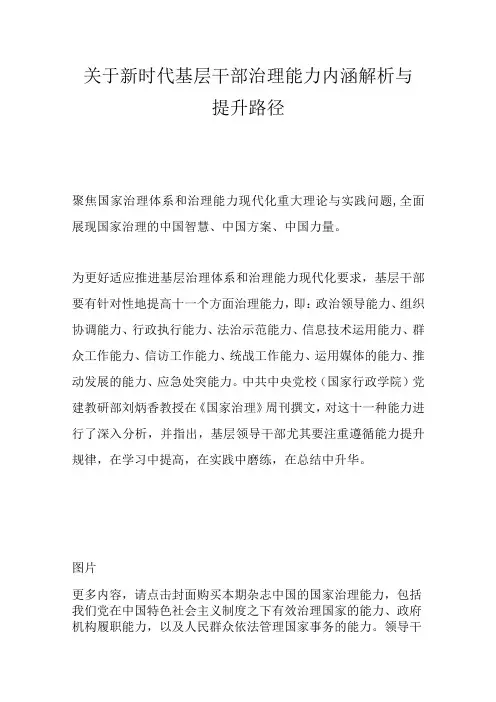 关于新时代基层干部治理能力内涵解析与提升路径

聚焦国家治理体系和治理能力现代化重大理论与实践问题，全面展现国家治理的中国智慧、中国方案、中国力量。

为更好适应推进基层治理体系和治理能力现代化要求，基层干部要有针对性地提高十一个方面治理能力，即：政治领导能力、组织协调能力、行政执行能力、法治示范能力、信息技术运用能力、群众工作能力、信访工作能力、统战工作能力、运用媒体的能力、推动发展的能力、应急处突能力。中共中央党校（国家行政学院）党建教研部刘炳香教授在《国家治理》周刊撰文，对这十一种能力进行了深入分析，并指出，基层领导干部尤其要注重遵循能力提升规律，在学习中提高，在实践中磨练，在总结中升华。

图片

更多内容，请点击封面购买本期杂志中国的国家治理能力，包括我们党在中国特色社会主义制度之下有效治理国家的能力、政府机构履职能力，以及人民群众依法管理国家事务的能力。领导干